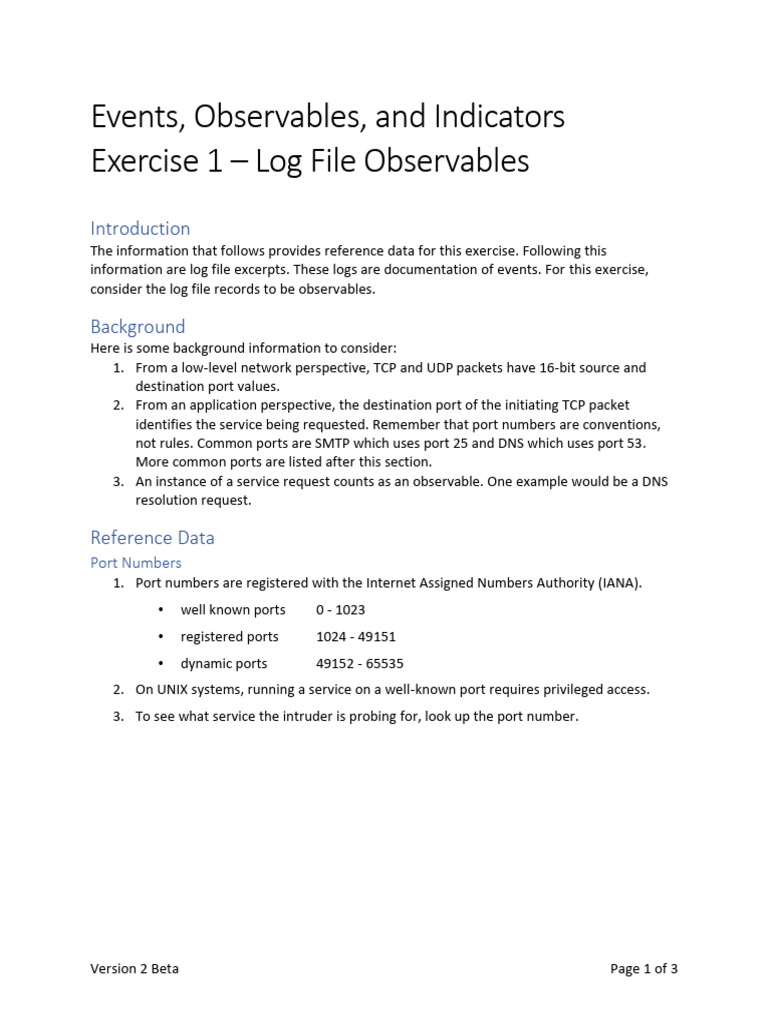 Events, Observables, and Indicators
Exercise 1 – Log File Observables

Introduction
The information that follows provides reference data for this exercise. Following this information are log file excerpts. These logs are documentation of events. For this exercise, consider the log file records to be observables.

Background
Here is some background information to consider:
1. From a low-level network perspective, TCP and UDP packets have 16-bit source and destination port values.
2. From an application perspective, the destination port of the initiating TCP packet identifies the service being requested. Remember that port numbers are conventions, not rules. Common ports are SMTP which uses port 25 and DNS which uses port 53. More common ports are listed after this section.
3. An instance of a service request counts as an observable. One example would be a DNS resolution request.

Reference Data
Port Numbers
1. Port numbers are registered with the Internet Assigned Numbers Authority (IANA).
• well known ports 0 - 1023
• registered ports 1024 - 49151
• dynamic ports 49152 - 65535
2. On UNIX systems, running a service on a well-known port requires privileged access.
3. To see what service the intruder is probing for, look up the port number.

Version 2 Beta
Page 1 of 3